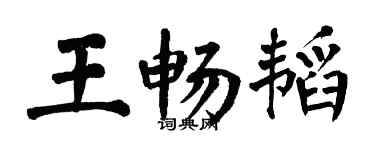 王畅韬
词典网